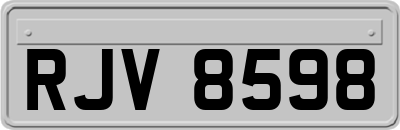 RJV 8598